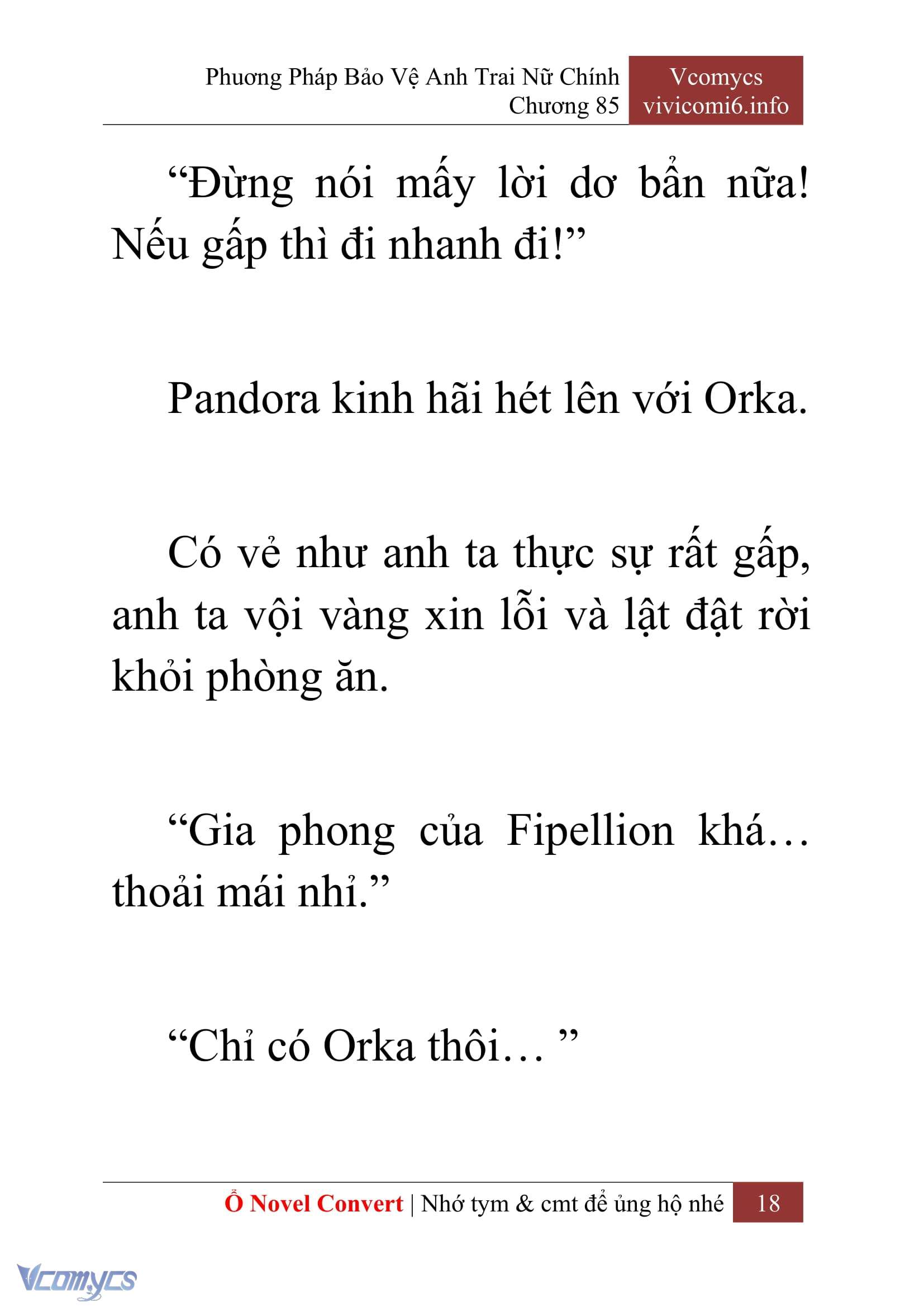 Phương Pháp Bảo Vệ Anh Trai Nữ Chính
Chương 85

Vcomycs
vivicomi6.info

“Đừng nói mấy lời dơ bẩn nữa! Nếu gấp thì đi nhanh đi!”

Pandora kinh hãi hét lên với Orka.

Có vẻ như anh ta thực sự rất gấp, anh ta vội vàng xin lỗi và lật đật rời khỏi phòng ăn.

“Gia phong của Fipellion khá… thoải mái nhỉ.”

“Chỉ có Orka thôi… ”

Ổ Novel Convert | Nhớ tym & cmt để ủng hộ nhé 18

Vcomycs